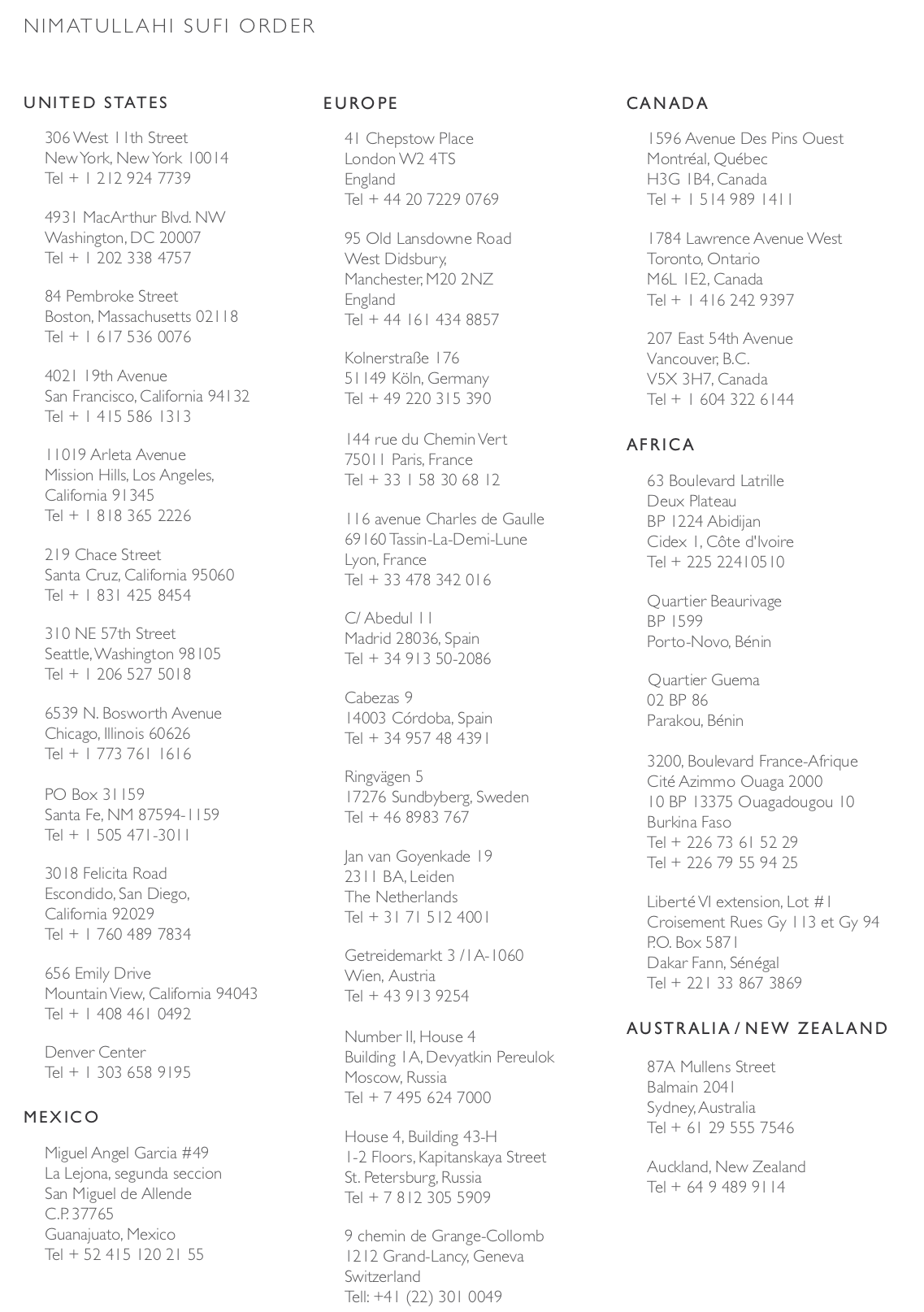 NIMATULLAHI SUFI ORDER

UNITED STATES

306 West 11th Street
New York, New York 10014
Tel + 1 212 924 7739

4931 MacArthur Blvd. NW
Washington, DC 20007
Tel + 1 202 338 4757

84 Pembroke Street
Boston, Massachusetts 02118
Tel + 1 617 536 0076

4021 19th Avenue
San Francisco, California 94132
Tel + 1 415 586 1313

11019 Arleta Avenue
Mission Hills, Los Angeles,
California 91345
Tel + 1 818 365 2226

219 Chace Street
Santa Cruz, California 95060
Tel + 1 831 425 8454

310 NE 57th Street
Seattle, Washington 98105
Tel + 1 206 527 5018

6539 N. Bosworth Avenue
Chicago, Illinois 60626
Tel + 1 773 761 1616

PO Box 31159
Santa Fe, NM 87594-1159
Tel + 1 505 471-3011

3018 Felicita Road
Escondido, San Diego,
California 92029
Tel + 1 760 489 7834

656 Emily Drive
Mountain View, California 94043
Tel + 1 408 461 0492

Denver Center
Tel + 1 303 658 9195

MEXICO

Miguel Angel Garcia #49
La Lejona, segunda seccion
San Miguel de Allende
C.P. 37765
Guanajuato, Mexico
Tel + 52 415 120 21 55

EUROPE

41 Chepstow Place
London W2 4TS
England
Tel + 44 20 7229 0769

95 Old Lansdowne Road
West Didsbury,
Manchester, M20 2NZ
England
Tel + 44 161 434 8857

Kolnerstraße 176
51149 Köln, Germany
Tel + 49 220 315 390

144 rue du Chemin Vert
75011 Paris, France
Tel + 33 1 58 30 68 12

116 avenue Charles de Gaulle
69160 Tassin-La-Demi-Lune
Lyon, France
Tel + 33 478 342 016

C/ Abedul 11
Madrid 28036, Spain
Tel + 34 913 50-2086

Cabezas 9
14003 Córdoba, Spain
Tel + 34 957 48 4391

Ringvägen 5
17276 Sundbyberg, Sweden
Tel + 46 8983 767

Jan van Goyenkade 19
2311 BA, Leiden
The Netherlands
Tel + 31 71 512 4001

Getreidemarkt 3 /1A-1060
Wien, Austria
Tel + 43 913 9254

Number II, House 4
Building 1A, Devyatkin Pereulok
Moscow, Russia
Tel + 7 495 624 7000

House 4, Building 43-H
1-2 Floors, Kapitanskaya Street
St. Petersburg, Russia
Tel + 7 812 305 5909

9 chemin de Grange-Collomb
1212 Grand-Lancy, Geneva
Switzerland
Tell: +41 (22) 301 0049

CANADA

1596 Avenue Des Pins Ouest
Montréal, Québec
H3G 1B4, Canada
Tel + 1 514 989 1411

1784 Lawrence Avenue West
Toronto, Ontario
M6L 1E2, Canada
Tel + 1 416 242 9397

207 East 54th Avenue
Vancouver, B.C.
V5X 3H7, Canada
Tel + 1 604 322 6144

AFRICA

63 Boulevard Latrille
Deux Plateau
BP 1224 Abidijan
Cidex 1, Côte d'Ivoire
Tel + 225 22410510

Quartier Beaurivage
BP 1599
Porto-Novo, Bénin

Quartier Guema
02 BP 86
Parakou, Bénin

3200, Boulevard France-Afrique
Cité Azimmo Ouaga 2000
10 BP 13375 Ouagadougou 10
Burkina Faso
Tel + 226 73 61 52 29
Tel + 226 79 55 94 25

Liberté VI extension, Lot #1
Croisement Rues Gy 113 et Gy 94
P.O. Box 5871
Dakar Fann, Sénégal
Tel + 221 33 867 3869

AUSTRALIA / NEW ZEALAND

87A Mullens Street
Balmain 2041
Sydney, Australia
Tel + 61 29 555 7546

Auckland, New Zealand
Tel + 64 9 489 9114